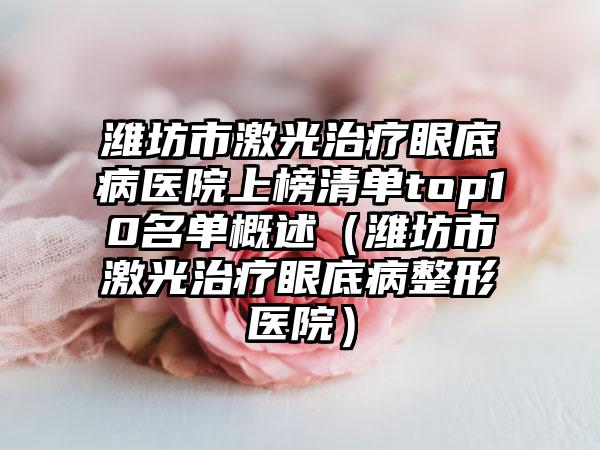 潍坊市激光治疗眼底病医院上榜清单top10名单概述（潍坊市激光治疗眼底病整形医院）